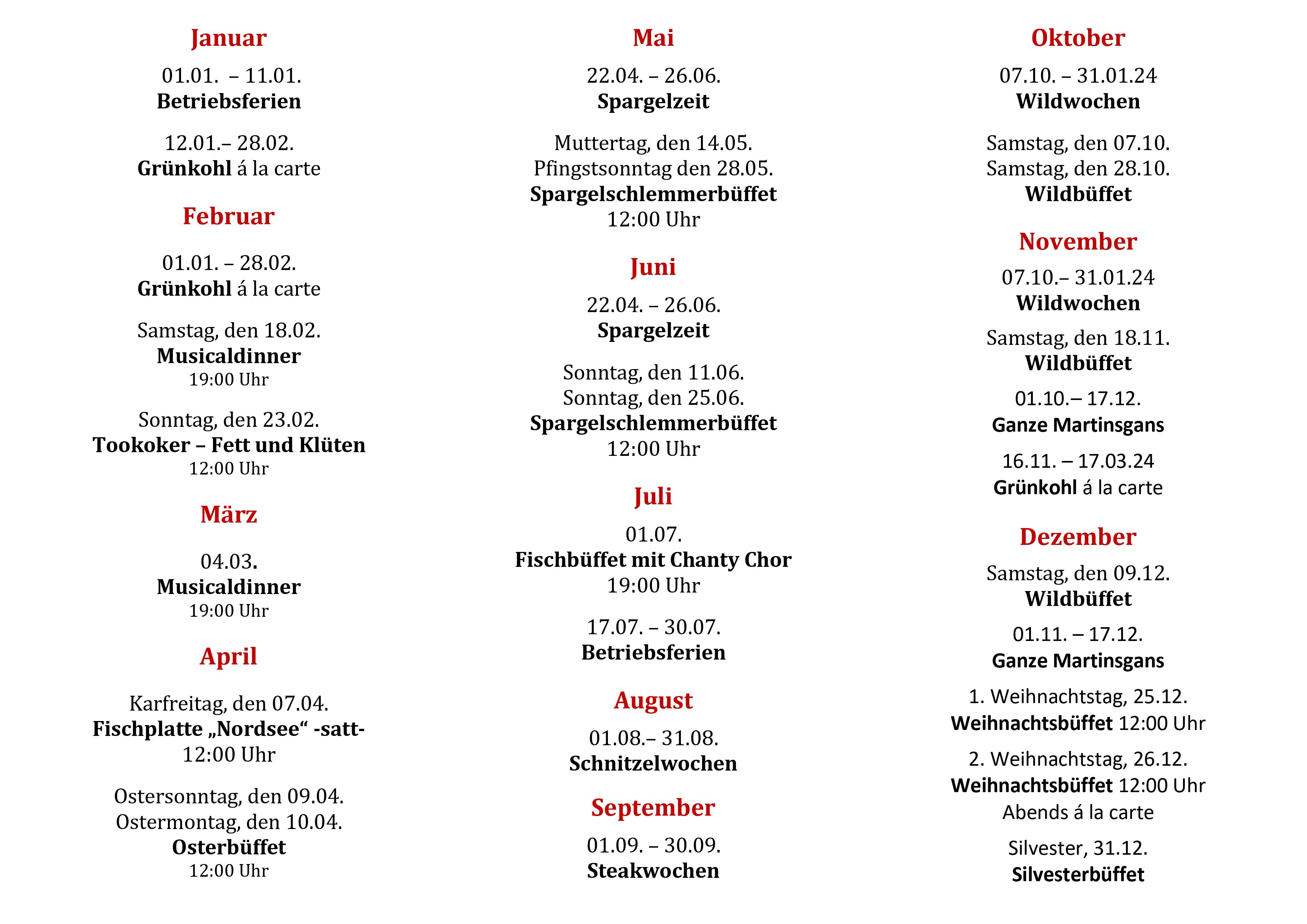 Januar

01.01. – 11.01.
Betriebsferien

12.01.– 28.02.
Grünkohl á la carte

Februar

01.01. – 28.02.
Grünkohl á la carte

Samstag, den 18.02.
Musicaldinner
19:00 Uhr

Sonntag, den 23.02.
Tookoker – Fett und Klüten
12:00 Uhr

März

04.03.
Musicaldinner
19:00 Uhr

April

Karfreitag, den 07.04.
Fischplatte „Nordsee“ -satt-
12:00 Uhr

Ostersonntag, den 09.04.
Ostermontag, den 10.04.
Osterbüffet
12:00 Uhr

Mai

22.04. – 26.06.
Spargelzeit

Muttertag, den 14.05.
Pfingstsonntag den 28.05.
Spargelschlemmerbüffet
12:00 Uhr

Juni

22.04. – 26.06.
Spargelzeit

Sonntag, den 11.06.
Sonntag, den 25.06.
Spargelschlemmerbüffet
12:00 Uhr

Juli

01.07.
Fischbüffet mit Chanty Chor
19:00 Uhr

17.07. – 30.07.
Betriebsferien

August

01.08.– 31.08.
Schnitzelwochen

September

01.09. – 30.09.
Steakwochen

Oktober

07.10. – 31.01.24
Wildwochen

Samstag, den 07.10.
Samstag, den 28.10.
Wildbüffet

November

07.10.– 31.01.24
Wildwochen

Samstag, den 18.11.
Wildbüffet

01.10.– 17.12.
Ganze Martinsgans

16.11. – 17.03.24
Grünkohl á la carte

Dezember

Samstag, den 09.12.
Wildbüffet

01.11. – 17.12.
Ganze Martinsgans

1. Weihnachtstag, 25.12.
Weihnachtsbüffet 12:00 Uhr

2. Weihnachtstag, 26.12.
Weihnachtsbüffet 12:00 Uhr
Abends á la carte

Silvester, 31.12.
Silvesterbüffet